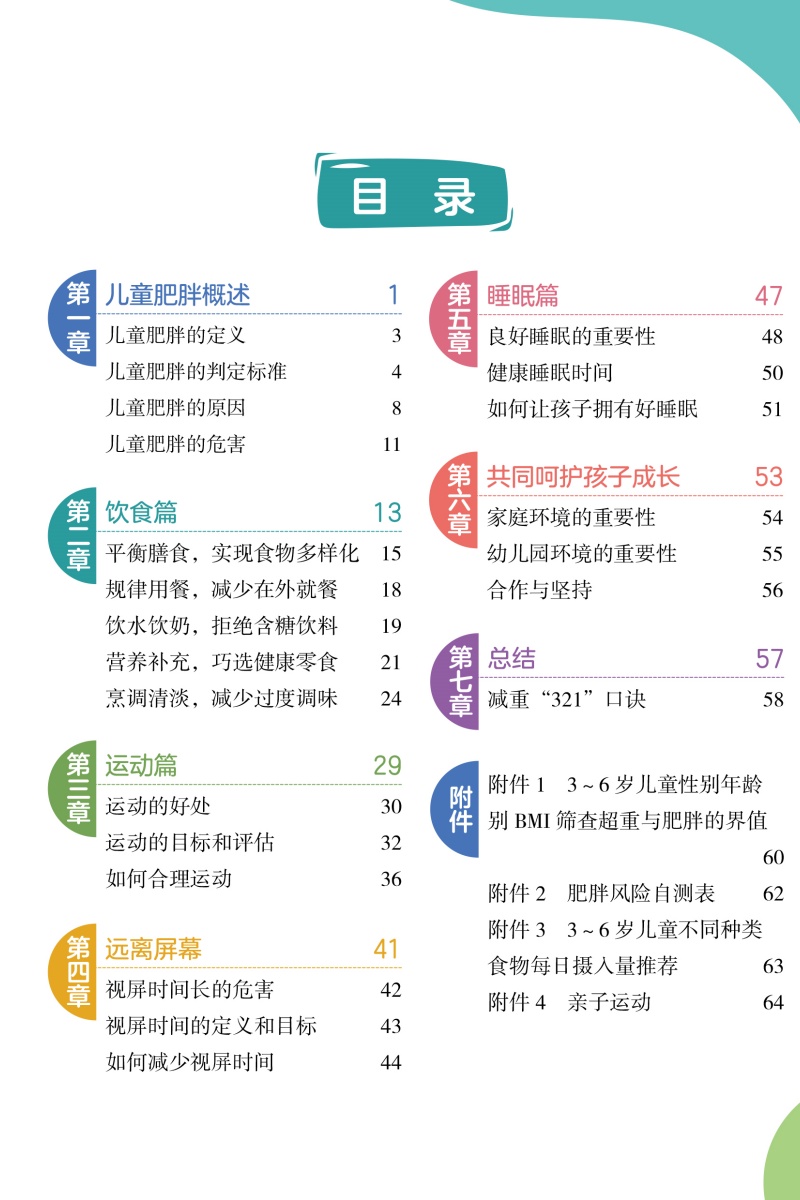 目录

第一章
儿童肥胖概述 1
儿童肥胖的定义 3
儿童肥胖的判定标准 4
儿童肥胖的原因 8
儿童肥胖的危害 11

第二章
饮食篇 13
平衡膳食，实现食物多样化 15
规律用餐，减少在外就餐 18
饮水饮奶，拒绝含糖饮料 19
营养补充，巧选健康零食 21
烹调清淡，减少过度调味 24

第三章
运动篇 29
运动的好处 30
运动的目标和评估 32
如何合理运动 36

第四章
远离屏幕 41
视屏时间长的危害 42
视屏时间的定义和目标 43
如何减少视屏时间 44

第五章
睡眠篇 47
良好睡眠的重要性 48
健康睡眠时间 50
如何让孩子拥有好睡眠 51

第六章
共同呵护孩子成长 53
家庭环境的重要性 54
幼儿园环境的重要性 55
合作与坚持 56

第七章
总结 57
减重“321”口诀 58

附件
附件1 3～6岁儿童性别年龄别BMI筛查超重与肥胖的界值 60
附件2 肥胖风险自测表 62
附件3 3～6岁儿童不同种类食物每日摄入量推荐 63
附件4 亲子运动 64